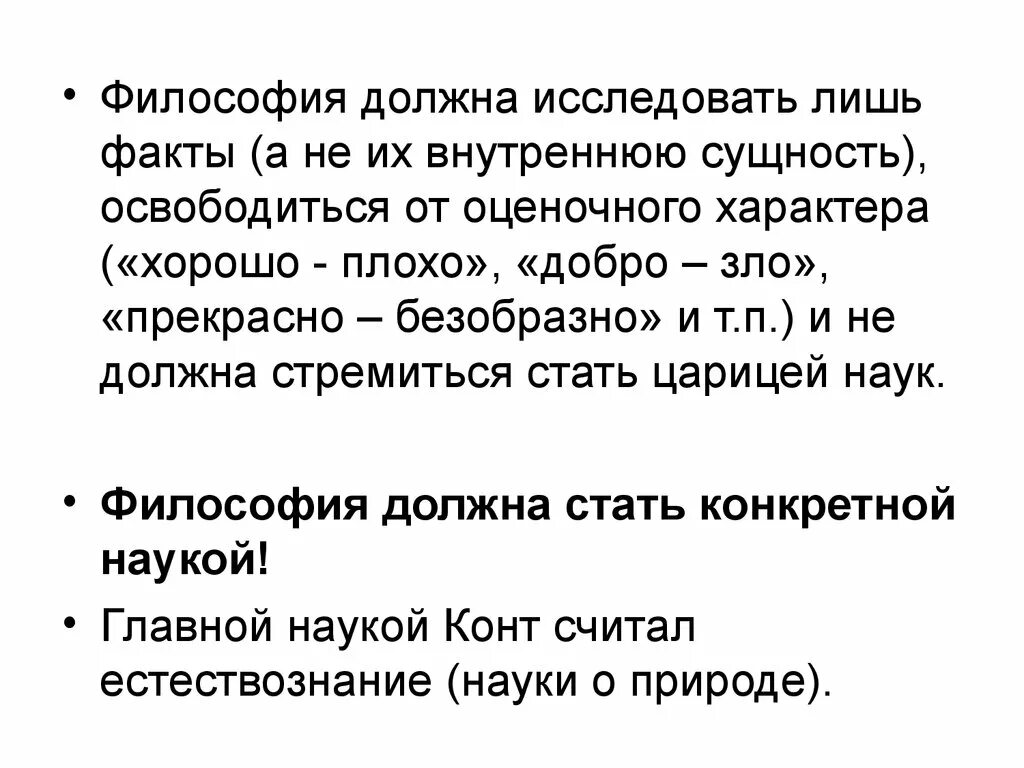 • Философия должна исследовать лишь факты (а не их внутреннюю сущность), освободиться от оценочного характера («хорошо - плохо», «добро – зло», «прекрасно – безобразно» и т.п.) и не должна стремиться стать царицей наук.

• Философия должна стать конкретной наукой!

• Главной наукой Конт считал естествознание (науки о природе).